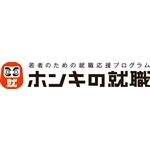 就

若者のための就職応援プログラム
ホンキの就職